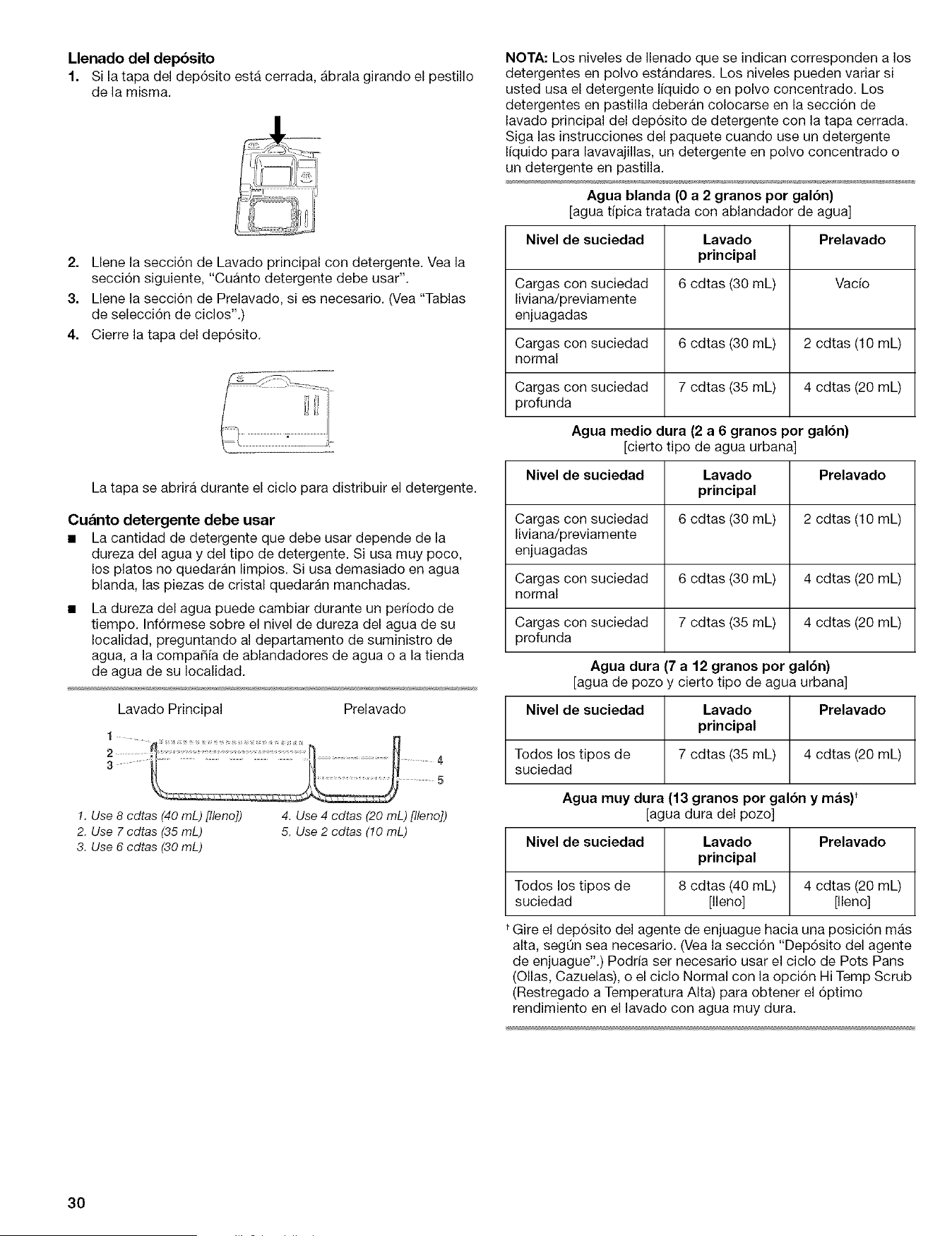 Llenado del depósito

1. Si la tapa del depósito está cerrada, ábrala girando el pestillo de la misma.

2. Llene la sección de Lavado principal con detergente. Vea la sección siguiente, "Cuánto detergente debe usar".

3. Llene la sección de Prelavado, si es necesario. (Vea "Tablas de selección de ciclos".)

4. Cierre la tapa del depósito.

La tapa se abrirá durante el ciclo para distribuir el detergente.

Cuánto detergente debe usar

• La cantidad de detergente que debe usar depende de la dureza del agua y del tipo de detergente. Si usa muy poco, los platos no quedarán limpios. Si usa demasiado en agua blanda, las piezas de cristal quedarán manchadas.

• La dureza del agua puede cambiar durante un período de tiempo. Infórmese sobre el nivel de dureza del agua de su localidad, preguntando al departamento de suministro de agua, a la compañía de ablandadores de agua o a la tienda de agua de su localidad.

Lavado Principal
Prelavado

1
2
3
4
5

1. Use 8 cdtas (40 mL) [lleno])
2. Use 7 cdtas (35 mL)
3. Use 6 cdtas (30 mL)
4. Use 4 cdtas (20 mL) [lleno])
5. Use 2 cdtas (10 mL)

NOTA: Los niveles de llenado que se indican corresponden a los detergentes en polvo estándares. Los niveles pueden variar si usted usa el detergente líquido o en polvo concentrado. Los detergentes en pastilla deberán colocarse en la sección de lavado principal del depósito de detergente con la tapa cerrada. Siga las instrucciones del paquete cuando use un detergente líquido para lavavajillas, un detergente en polvo concentrado o un detergente en pastilla.

Agua blanda (0 a 2 granos por galón)
[agua típica tratada con ablandador de agua]

| Nivel de suciedad | Lavado principal | Prelavado |
|---|---|---|
| Cargas con suciedad liviana/previamente enjuagadas | 6 cdtas (30 mL) | Vacío |
| Cargas con suciedad normal | 6 cdtas (30 mL) | 2 cdtas (10 mL) |
| Cargas con suciedad profunda | 7 cdtas (35 mL) | 4 cdtas (20 mL) |

Agua medio dura (2 a 6 granos por galón)
[cierto tipo de agua urbana]

| Nivel de suciedad | Lavado principal | Prelavado |
|---|---|---|
| Cargas con suciedad liviana/previamente enjuagadas | 6 cdtas (30 mL) | 2 cdtas (10 mL) |
| Cargas con suciedad normal | 6 cdtas (30 mL) | 4 cdtas (20 mL) |
| Cargas con suciedad profunda | 7 cdtas (35 mL) | 4 cdtas (20 mL) |

Agua dura (7 a 12 granos por galón)
[agua de pozo y cierto tipo de agua urbana]

| Nivel de suciedad | Lavado principal | Prelavado |
|---|---|---|
| Todos los tipos de suciedad | 7 cdtas (35 mL) | 4 cdtas (20 mL) |

Agua muy dura (13 granos por galón y más)$^{†}$
[agua dura del pozo]

| Nivel de suciedad | Lavado principal | Prelavado |
|---|---|---|
| Todos los tipos de suciedad | 8 cdtas (40 mL) [lleno] | 4 cdtas (20 mL) [lleno] |

$^{†}$ Gire el depósito del agente de enjuague hacia una posición más alta, según sea necesario. (Vea la sección "Depósito del agente de enjuague".) Podría ser necesario usar el ciclo de Pots Pans (Ollas, Cazuelas), o el ciclo Normal con la opción Hi Temp Scrub (Restregado a Temperatura Alta) para obtener el óptimo rendimiento en el lavado con agua muy dura.

30